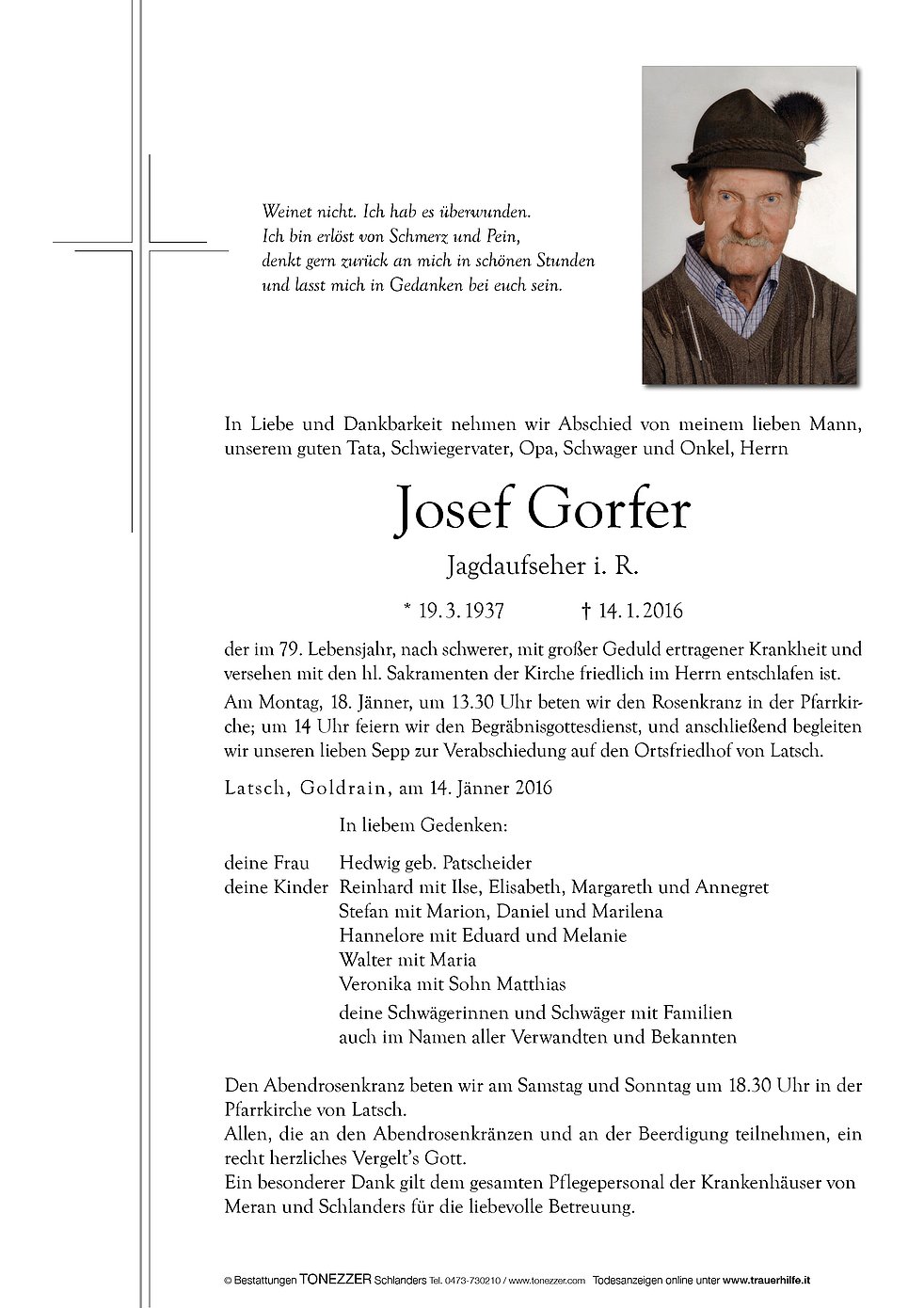 Weinet nicht. Ich hab es überwunden.
Ich bin erlöst von Schmerz und Pein,
denkt gern zurück an mich in schönen Stunden
und lasst mich in Gedanken bei euch sein.

In Liebe und Dankbarkeit nehmen wir Abschied von meinem lieben Mann, unserem guten Tata, Schwiegervater, Opa, Schwager und Onkel, Herrn

Josef Gorfer

Jagdaufseher i. R.

* 19. 3. 1937 † 14. 1. 2016

der im 79. Lebensjahr, nach schwerer, mit großer Geduld ertragener Krankheit und versehen mit den hl. Sakramenten der Kirche friedlich im Herrn entschlafen ist.

Am Montag, 18. Jänner, um 13.30 Uhr beten wir den Rosenkranz in der Pfarrkirche; um 14 Uhr feiern wir den Begräbnisgottesdienst, und anschließend begleiten wir unseren lieben Sepp zur Verabschiedung auf den Ortsfriedhof von Latsch.

Latsch, Goldrain, am 14. Jänner 2016

In liebem Gedenken:

deine Frau Hedwig geb. Patscheider
deine Kinder Reinhard mit Ilse, Elisabeth, Margareth und Annegret
Stefan mit Marion, Daniel und Marilena
Hannelore mit Eduard und Melanie
Walter mit Maria
Veronika mit Sohn Matthias

deine Schwägerinnen und Schwäger mit Familien
auch im Namen aller Verwandten und Bekannten

Den Abendrosenkranz beten wir am Samstag und Sonntag um 18.30 Uhr in der Pfarrkirche von Latsch.
Allen, die an den Abendrosenkränzen und an der Beerdigung teilnehmen, ein recht herzliches Vergelt's Gott.
Ein besonderer Dank gilt dem gesamten Pflegepersonal der Krankenhäuser von Meran und Schlanders für die liebevolle Betreuung.

© Bestattungen TONEZZER Schlanders Tel. 0473-730210 / www.tonezzer.com Todesanzeigen online unter www.trauerhilfe.it